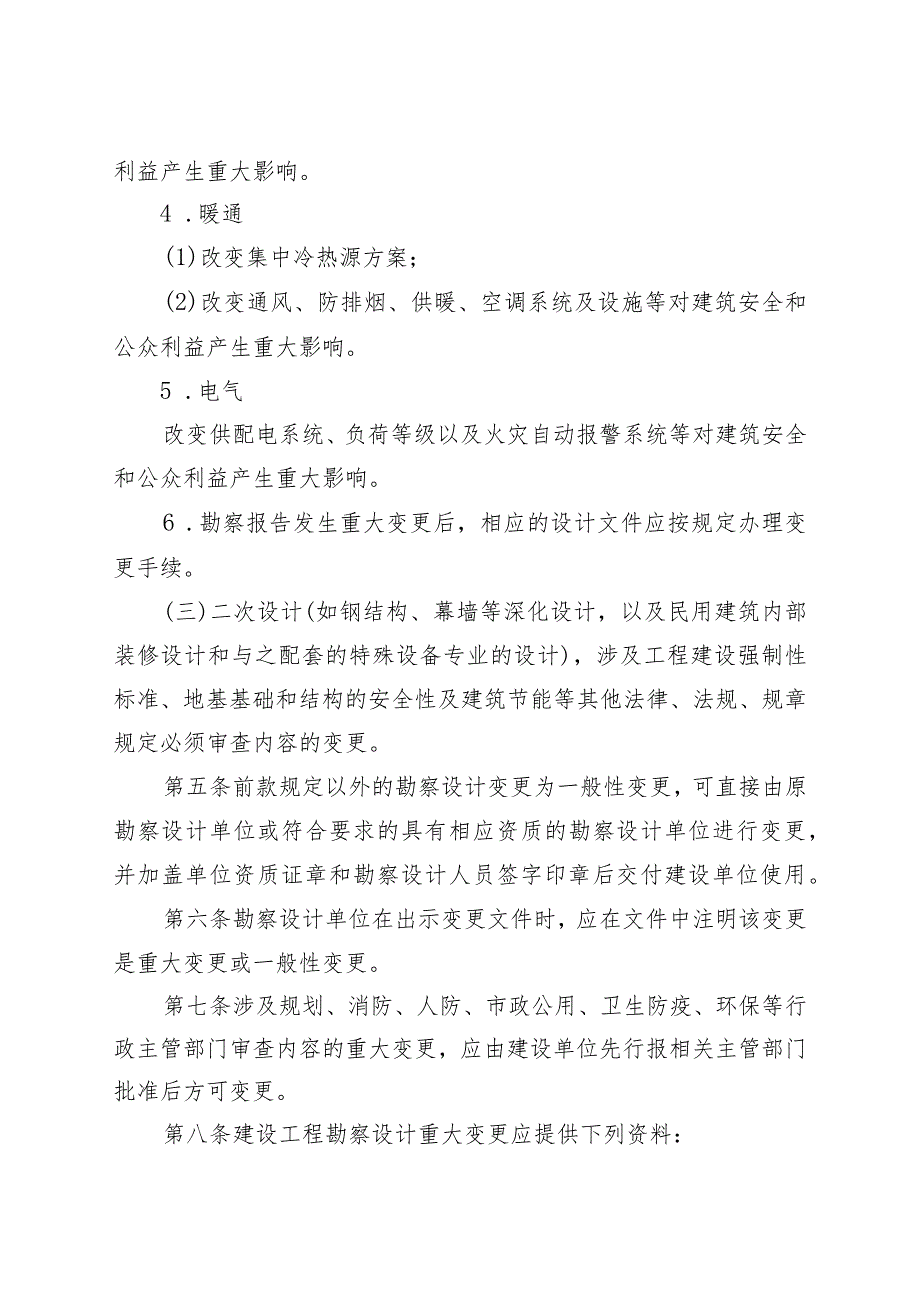 利益产生重大影响。

4．暖通

(1)改变集中冷热源方案；

(2)改变通风、防排烟、供暖、空调系统及设施等对建筑安全和公众利益产生重大影响。

5．电气

改变供配电系统、负荷等级以及火灾自动报警系统等对建筑安全和公众利益产生重大影响。

6．勘察报告发生重大变更后，相应的设计文件应按规定办理变更手续。

(三)二次设计(如钢结构、幕墙等深化设计，以及民用建筑内部装修设计和与之配套的特殊设备专业的设计)，涉及工程建设强制性标准、地基基础和结构的安全性及建筑节能等其他法律、法规、规章规定必须审查内容的变更。

第五条前款规定以外的勘察设计变更为一般性变更，可直接由原勘察设计单位或符合要求的具有相应资质的勘察设计单位进行变更，并加盖单位资质证章和勘察设计人员签字印章后交付建设单位使用。

第六条勘察设计单位在出示变更文件时，应在文件中注明该变更是重大变更或一般性变更。

第七条涉及规划、消防、人防、市政公用、卫生防疫、环保等行政主管部门审查内容的重大变更，应由建设单位先行报相关主管部门批准后方可变更。

第八条建设工程勘察设计重大变更应提供下列资料：